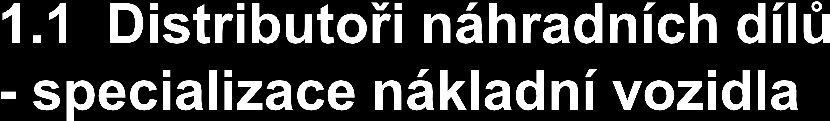 1.1 Distributoři náhradních dílů - specializace nákladní vozidla